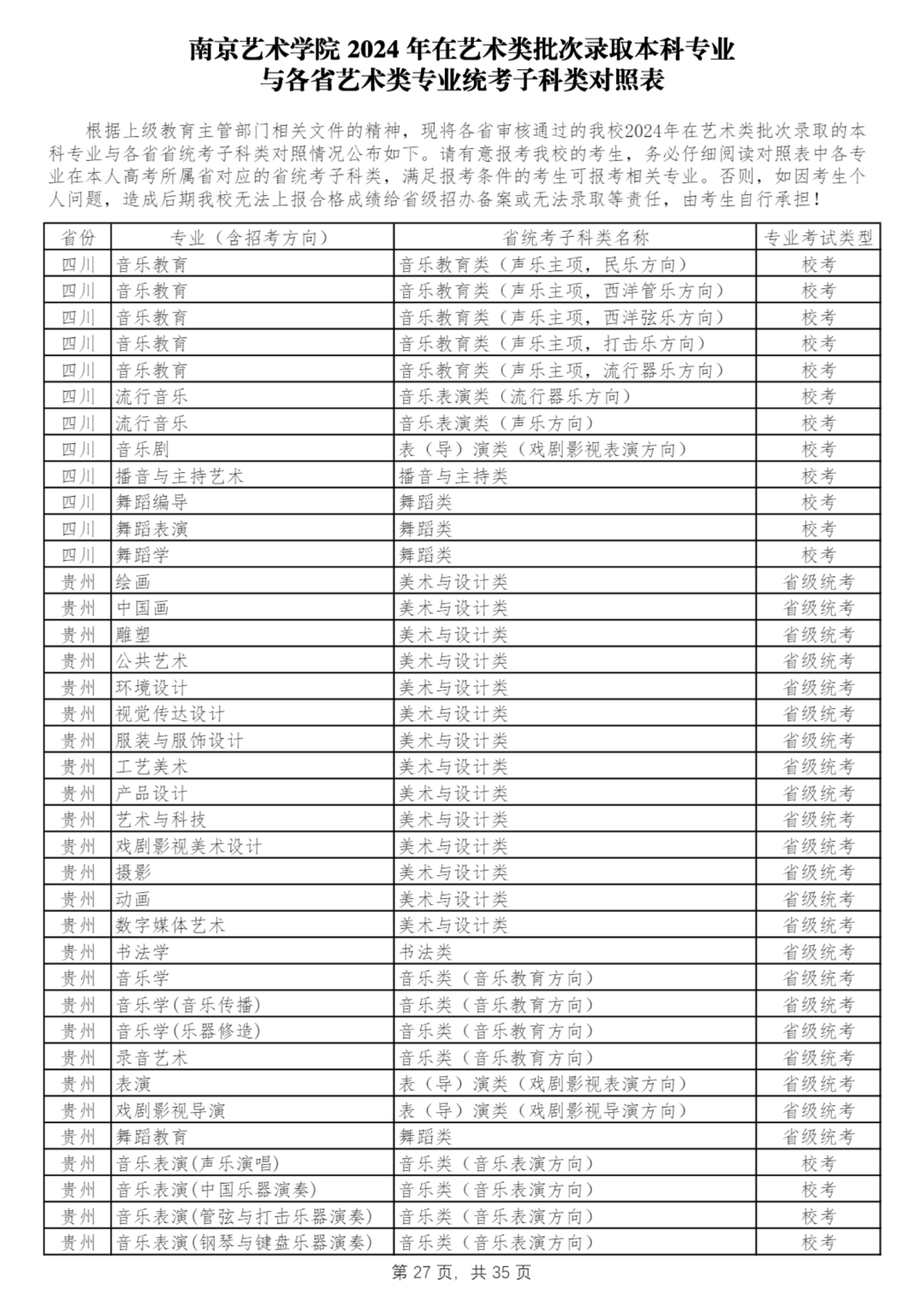 南京艺术学院 2024 年在艺术类批次录取本科专业
与各省艺术类专业统考子科类对照表

根据上级教育主管部门相关文件的精神，现将各省审核通过的我校2024年在艺术类批次录取的本科专业与各省省统考子科类对照情况公布如下。请有意报考我校的考生，务必仔细阅读对照表中各专业在本人高考所属省对应的省统考子科类，满足报考条件的考生可报考相关专业。否则，如因考生个人问题，造成后期我校无法上报合格成绩给省级招办备案或无法录取等责任，由考生自行承担！

| 省份 | 专业（含招考方向） | 省统考子科类名称 | 专业考试类型 |
|---|---|---|---|
| 四川 | 音乐教育 | 音乐教育类（声乐主项，民乐方向） | 校考 |
| 四川 | 音乐教育 | 音乐教育类（声乐主项，西洋管乐方向） | 校考 |
| 四川 | 音乐教育 | 音乐教育类（声乐主项，西洋弦乐方向） | 校考 |
| 四川 | 音乐教育 | 音乐教育类（声乐主项，打击乐方向） | 校考 |
| 四川 | 音乐教育 | 音乐教育类（声乐主项，流行器乐方向） | 校考 |
| 四川 | 流行音乐 | 音乐表演类（流行器乐方向） | 校考 |
| 四川 | 流行音乐 | 音乐表演类（声乐方向） | 校考 |
| 四川 | 音乐剧 | 表（导）演类（戏剧影视表演方向） | 校考 |
| 四川 | 播音与主持艺术 | 播音与主持类 | 校考 |
| 四川 | 舞蹈编导 | 舞蹈类 | 校考 |
| 四川 | 舞蹈表演 | 舞蹈类 | 校考 |
| 四川 | 舞蹈学 | 舞蹈类 | 校考 |
| 贵州 | 绘画 | 美术与设计类 | 省级统考 |
| 贵州 | 中国画 | 美术与设计类 | 省级统考 |
| 贵州 | 雕塑 | 美术与设计类 | 省级统考 |
| 贵州 | 公共艺术 | 美术与设计类 | 省级统考 |
| 贵州 | 环境设计 | 美术与设计类 | 省级统考 |
| 贵州 | 视觉传达设计 | 美术与设计类 | 省级统考 |
| 贵州 | 服装与服饰设计 | 美术与设计类 | 省级统考 |
| 贵州 | 工艺美术 | 美术与设计类 | 省级统考 |
| 贵州 | 产品设计 | 美术与设计类 | 省级统考 |
| 贵州 | 艺术与科技 | 美术与设计类 | 省级统考 |
| 贵州 | 戏剧影视美术设计 | 美术与设计类 | 省级统考 |
| 贵州 | 摄影 | 美术与设计类 | 省级统考 |
| 贵州 | 动画 | 美术与设计类 | 省级统考 |
| 贵州 | 数字媒体艺术 | 美术与设计类 | 省级统考 |
| 贵州 | 书法学 | 书法类 | 省级统考 |
| 贵州 | 音乐学 | 音乐类（音乐教育方向） | 省级统考 |
| 贵州 | 音乐学(音乐传播) | 音乐类（音乐教育方向） | 省级统考 |
| 贵州 | 音乐学(乐器修造) | 音乐类（音乐教育方向） | 省级统考 |
| 贵州 | 录音艺术 | 音乐类（音乐教育方向） | 省级统考 |
| 贵州 | 表演 | 表（导）演类（戏剧影视表演方向） | 省级统考 |
| 贵州 | 戏剧影视导演 | 表（导）演类（戏剧影视导演方向） | 省级统考 |
| 贵州 | 舞蹈教育 | 舞蹈类 | 省级统考 |
| 贵州 | 音乐表演(声乐演唱) | 音乐类（音乐表演方向） | 校考 |
| 贵州 | 音乐表演(中国乐器演奏) | 音乐类（音乐表演方向） | 校考 |
| 贵州 | 音乐表演(管弦与打击乐器演奏) | 音乐类（音乐表演方向） | 校考 |
| 贵州 | 音乐表演(钢琴与键盘乐器演奏) | 音乐类（音乐表演方向） | 校考 |

第 27 页，共 35 页